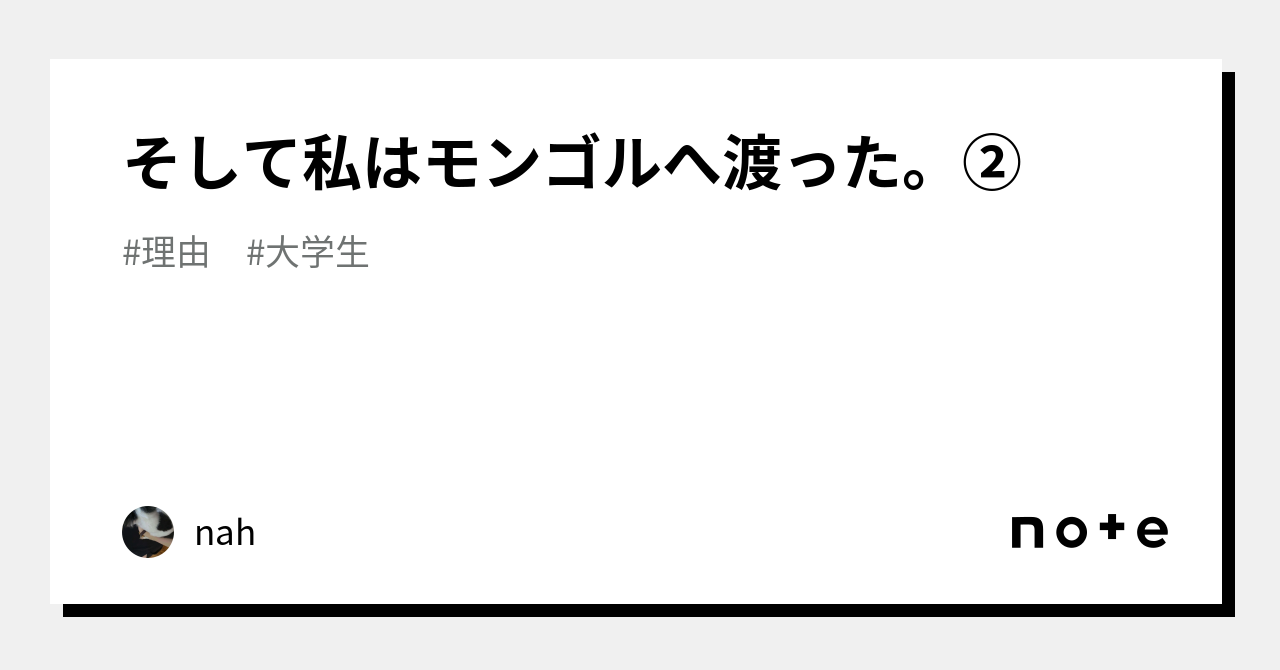 そして私はモンゴルへ渡った。②

#理由　#大学生

nah

note